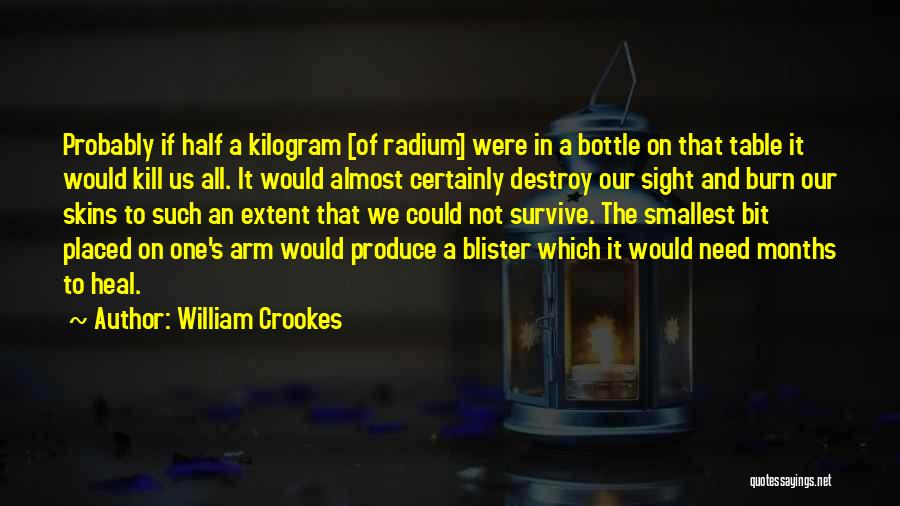 Probably if half a kilogram [of radium] were in a bottle on that table it would kill us all. It would almost certainly destroy our sight and burn our skins to such an extent that we could not survive. The smallest bit placed on one's arm would produce a blister which it would need months to heal.

~ Author: William Crookes

quotessayings.net